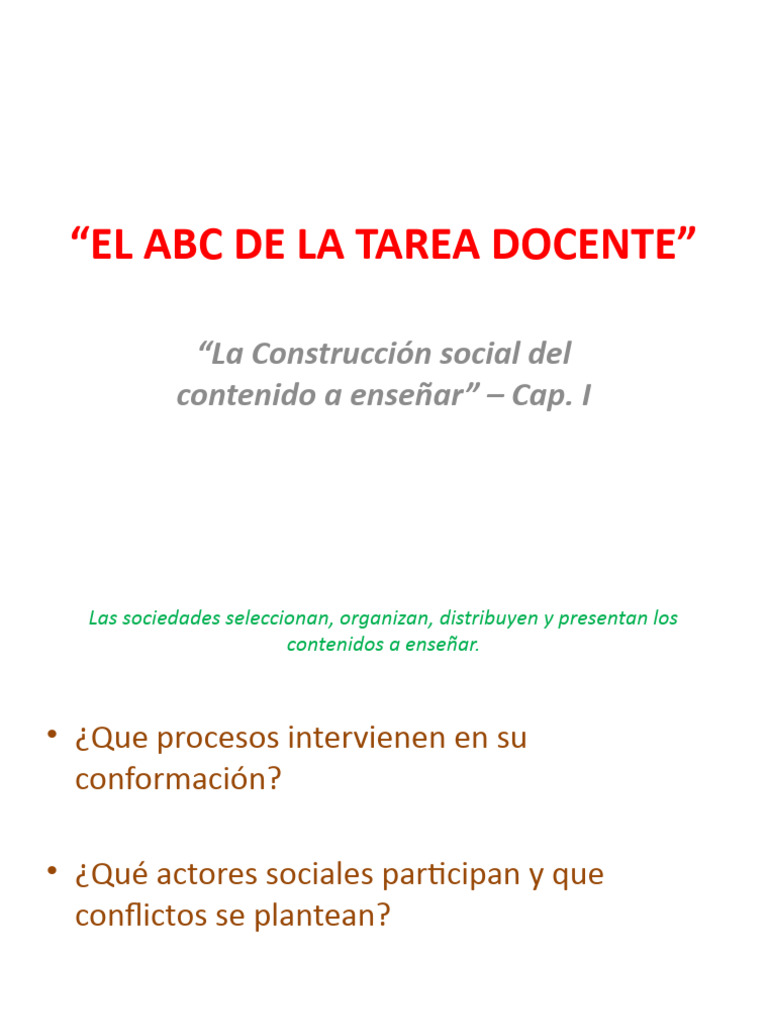 “EL ABC DE LA TAREA DOCENTE”

“La Construcción social del contenido a enseñar” – Cap. I

Las sociedades seleccionan, organizan, distribuyen y presentan los contenidos a enseñar.

• ¿Que procesos intervienen en su conformación?

• ¿Qué actores sociales participan y que conflictos se plantean?